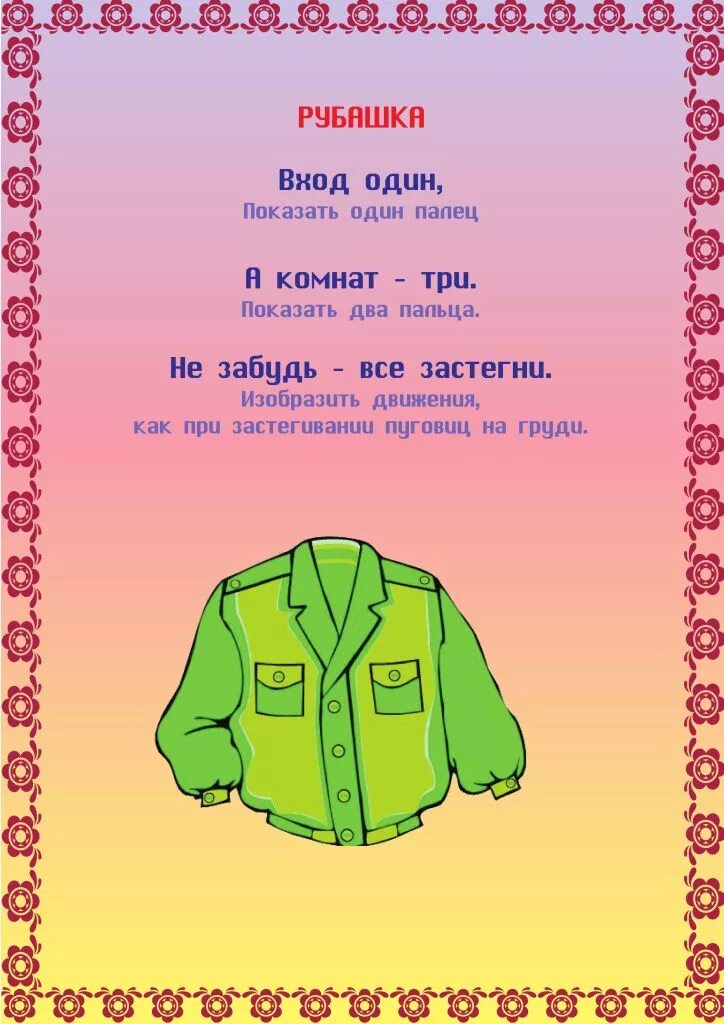 РУБАШКА

Вход один,
Показать один палец

А комнат - три.
Показать два пальца.

Не забудь - все застегни.
Изобразить движения, как при застегивании пуговиц на груди.